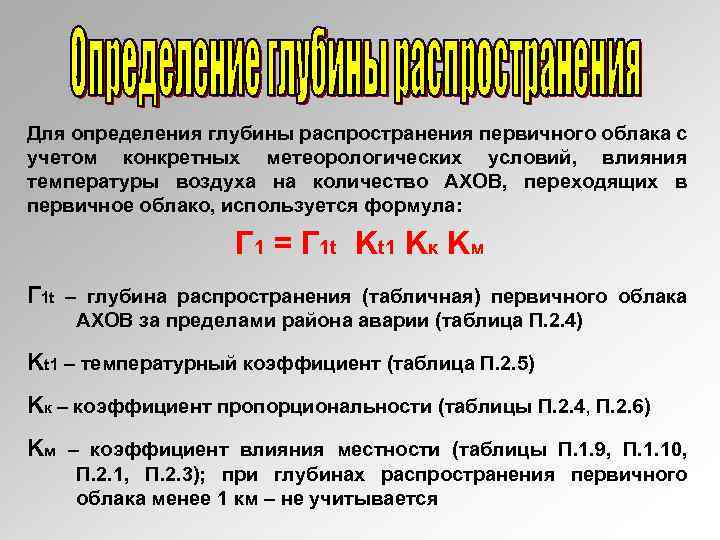 Определение глубины распространения

Для определения глубины распространения первичного облака с учетом конкретных метеорологических условий, влияния температуры воздуха на количество АХОВ, переходящих в первичное облако, используется формула:

$Г_1 = Г_{1t} \; K_{t1} \; K_к \; K_м$

$Г_{1t}$ – глубина распространения (табличная) первичного облака АХОВ за пределами района аварии (таблица П.2.4)

$K_{t1}$ – температурный коэффициент (таблица П.2.5)

$K_к$ – коэффициент пропорциональности (таблицы П.2.4, П.2.6)

$K_м$ – коэффициент влияния местности (таблицы П.1.9, П.1.10, П.2.1, П.2.3); при глубинах распространения первичного облака менее 1 км – не учитывается